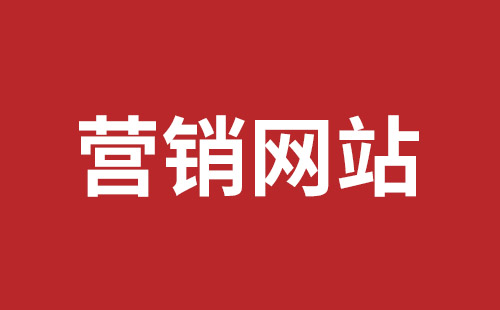 营销网站